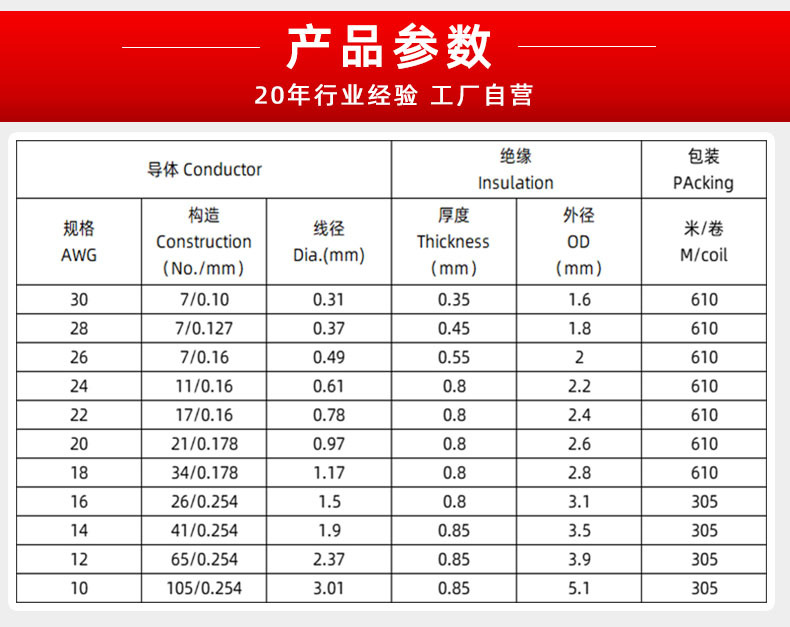 产品参数

20年行业经验 工厂自营

| 导体 Conductor | | | 绝缘 Insulation | | 包装 PAcking |
|---|---|---|---|---|---|
| 规格 AWG | 构造 Construction (No./mm) | 线径 Dia.(mm) | 厚度 Thickness (mm) | 外径 OD (mm) | 米/卷 M/coil |
| 30 | 7/0.10 | 0.31 | 0.35 | 1.6 | 610 |
| 28 | 7/0.127 | 0.37 | 0.45 | 1.8 | 610 |
| 26 | 7/0.16 | 0.49 | 0.55 | 2 | 610 |
| 24 | 11/0.16 | 0.61 | 0.8 | 2.2 | 610 |
| 22 | 17/0.16 | 0.78 | 0.8 | 2.4 | 610 |
| 20 | 21/0.178 | 0.97 | 0.8 | 2.6 | 610 |
| 18 | 34/0.178 | 1.17 | 0.8 | 2.8 | 610 |
| 16 | 26/0.254 | 1.5 | 0.8 | 3.1 | 305 |
| 14 | 41/0.254 | 1.9 | 0.85 | 3.5 | 305 |
| 12 | 65/0.254 | 2.37 | 0.85 | 3.9 | 305 |
| 10 | 105/0.254 | 3.01 | 0.85 | 5.1 | 305 |